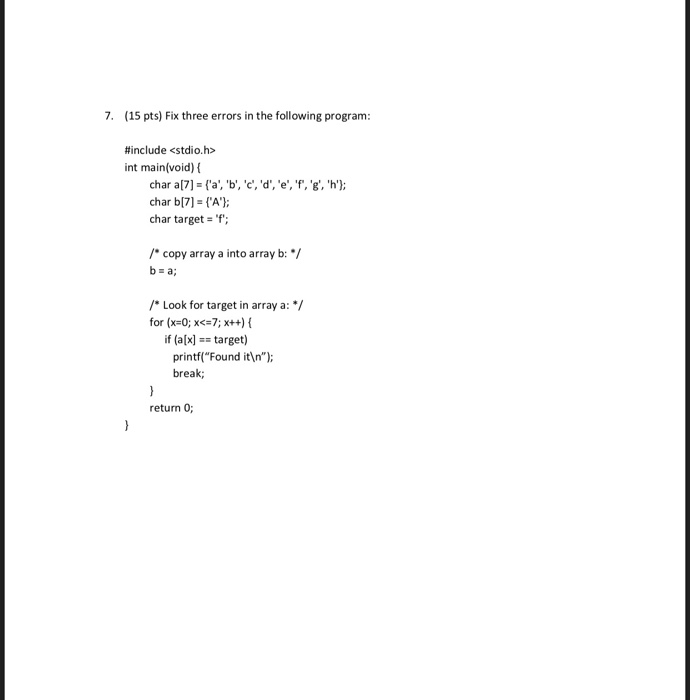 7. (15 pts) Fix three errors in the following program:

#include <stdio.h>
int main(void) {
char a[7] = {'a', 'b', 'c', 'd', 'e', 'f', 'g', 'h'};
char b[7] = {'A'};
char target = 'f';

/* copy array a into array b: */
b = a;

/* Look for target in array a: */
for (x=0; x<=7; x++) {
if (a[x] == target)
printf("Found it\n");
break;
}
return 0;
}